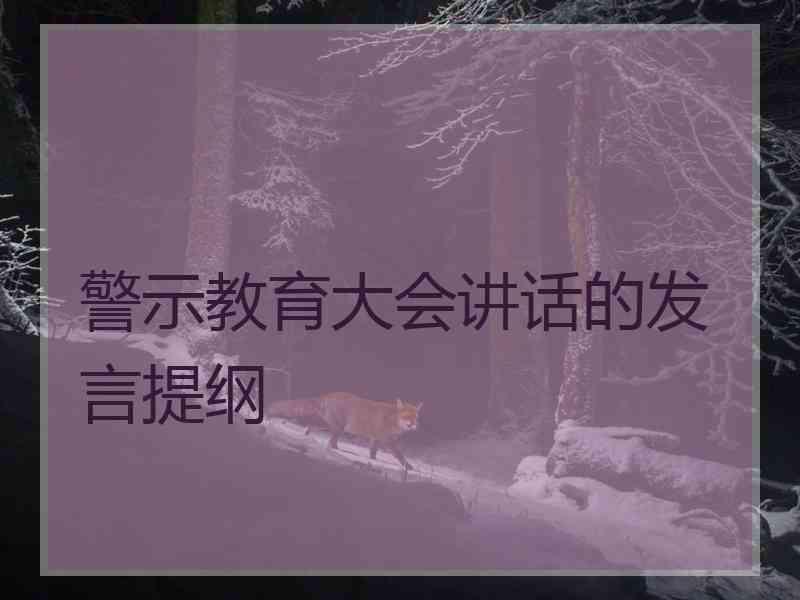 警示教育大会讲话的发言提纲